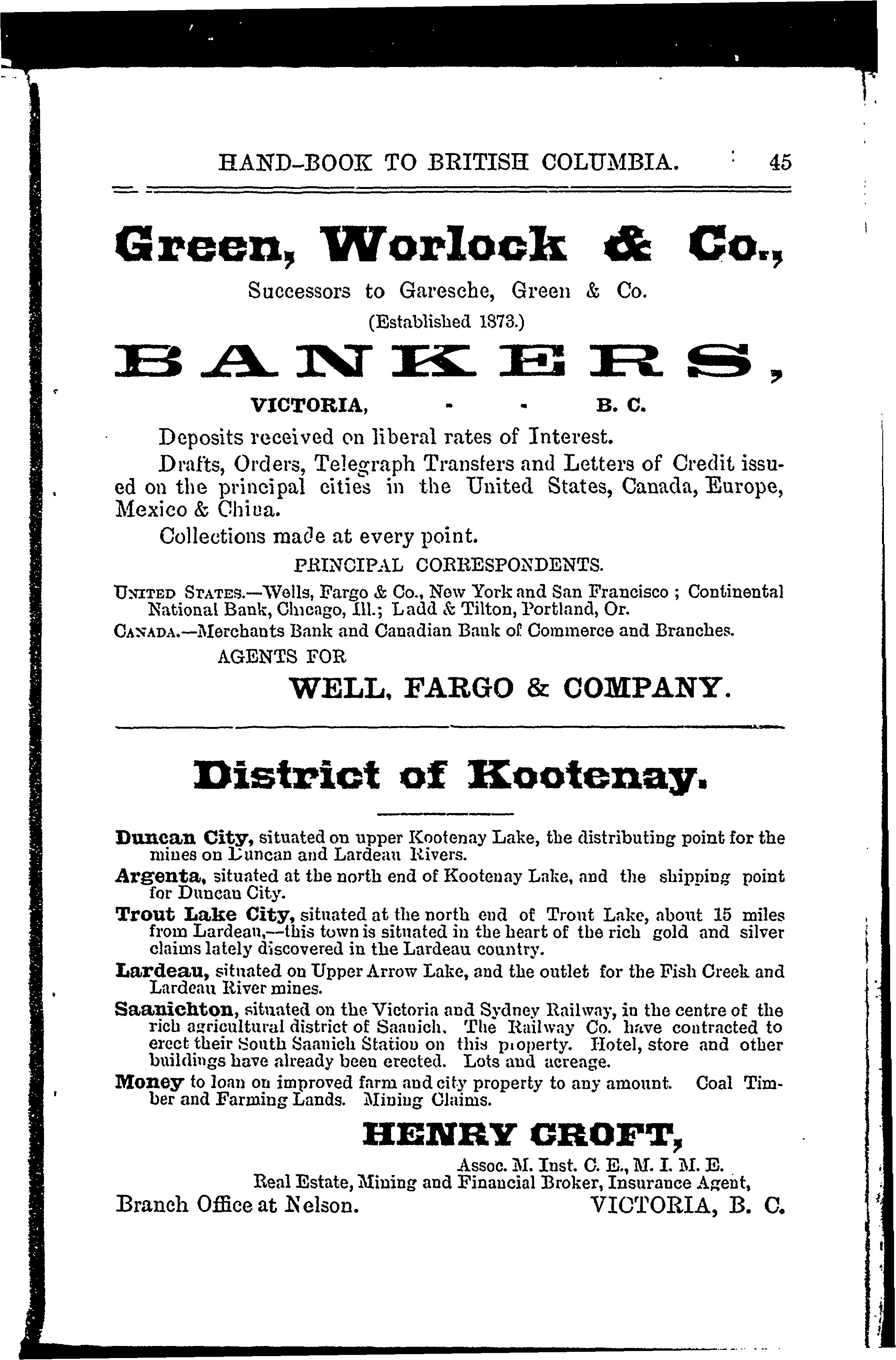 HAND-BOOK TO BRITISH COLUMBIA. 45

Green, Worlock & Co.,

Successors to Garesche, Green & Co.

(Established 1873.)

BANKERS,

VICTORIA, - - B. C.

Deposits received on liberal rates of Interest.

Drafts, Orders, Telegraph Transfers and Letters of Credit issued on the principal cities in the United States, Canada, Europe, Mexico & China.

Collections made at every point.

PRINCIPAL CORRESPONDENTS.

UNITED STATES.—Wells, Fargo & Co., New York and San Francisco ; Continental National Bank, Chicago, Ill.; Ladd & Tilton, Portland, Or.

CANADA.—Merchants Bank and Canadian Bank of Commerce and Branches.

AGENTS FOR

WELL, FARGO & COMPANY.

District of Kootenay.

Duncan City, situated on upper Kootenay Lake, the distributing point for the mines on Duncan and Lardeau Rivers.

Argenta, situated at the north end of Kootenay Lake, and the shipping point for Duncan City.

Trout Lake City, situated at the north end of Trout Lake, about 15 miles from Lardeau,—this town is situated in the heart of the rich gold and silver claims lately discovered in the Lardeau country.

Lardeau, situated on Upper Arrow Lake, and the outlet for the Fish Creek and Lardeau River mines.

Saanichton, situated on the Victoria and Sydney Railway, in the centre of the rich agricultural district of Saanich. The Railway Co. have contracted to erect their South Saanich Station on this property. Hotel, store and other buildings have already been erected. Lots and acreage.

Money to loan on improved farm and city property to any amount. Coal Timber and Farming Lands. Mining Claims.

HENRY CROFT,

Assoc. M. Inst. C. E., M. I. M. E.
Real Estate, Mining and Financial Broker, Insurance Agent,

Branch Office at Nelson. VICTORIA, B. C.